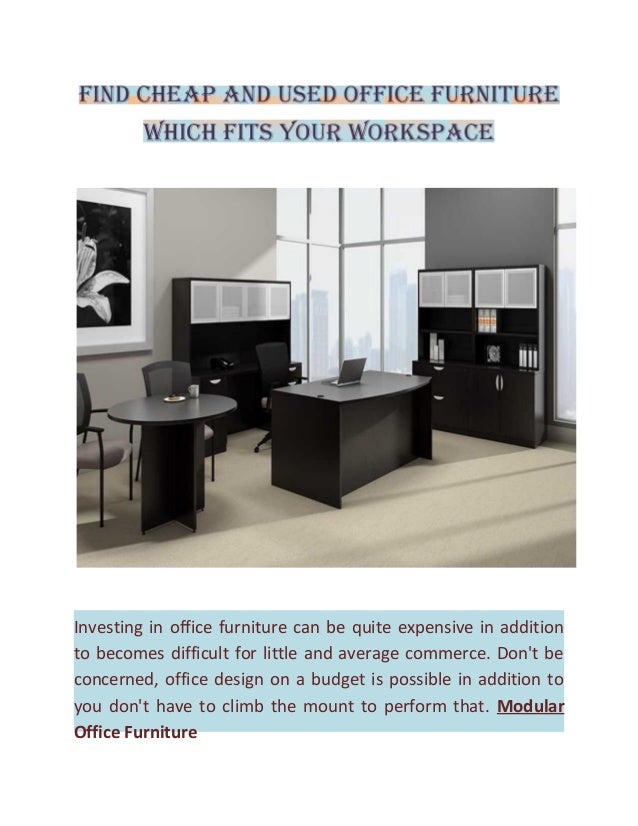 FIND CHEAP AND USED OFFICE FURNITURE WHICH FITS YOUR WORKSPACE

Investing in office furniture can be quite expensive in addition to becomes difficult for little and average commerce. Don't be concerned, office design on a budget is possible in addition to you don't have to climb the mount to perform that. Modular Office Furniture